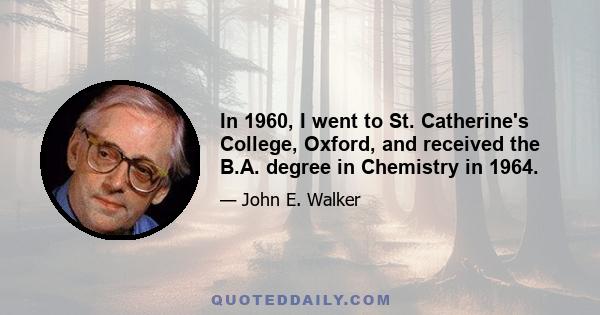 In 1960, I went to St. Catherine's College, Oxford, and received the B.A. degree in Chemistry in 1964.

— John E. Walker

QUOTEDDAILY.COM